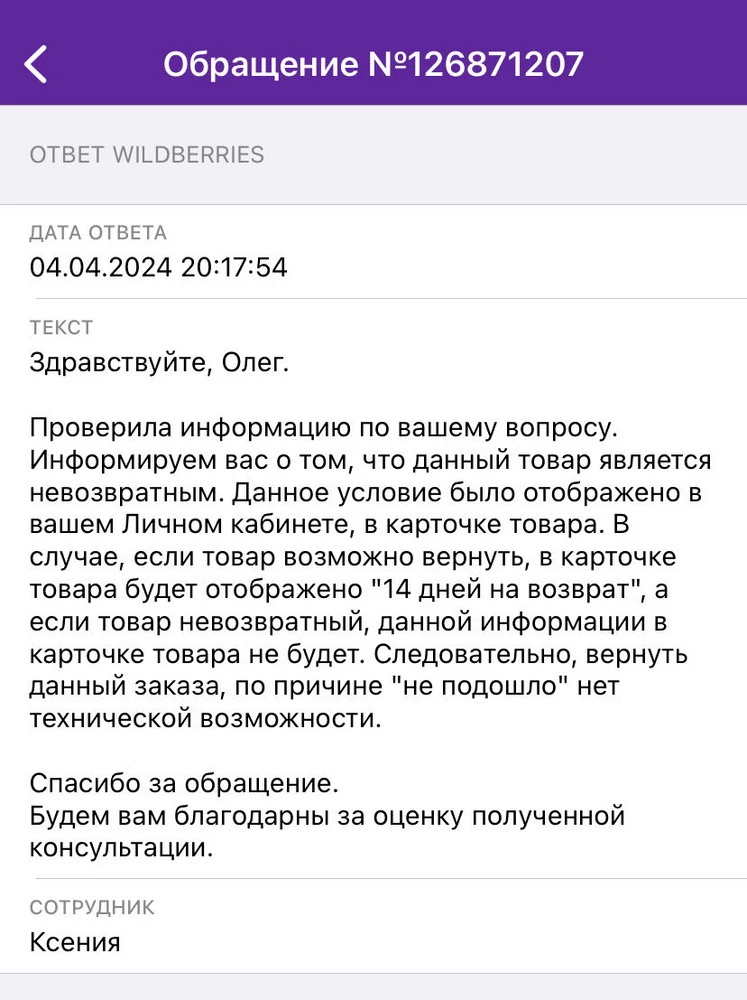 Обращение №126871207

ОТВЕТ WILDBERRIES

ДАТА ОТВЕТА
04.04.2024 20:17:54

ТЕКСТ
Здравствуйте, Олег.

Проверила информацию по вашему вопросу. Информируем вас о том, что данный товар является невозвратным. Данное условие было отображено в вашем Личном кабинете, в карточке товара. В случае, если товар возможно вернуть, в карточке товара будет отображено "14 дней на возврат", а если товар невозвратный, данной информации в карточке товара не будет. Следовательно, вернуть данный заказа, по причине "не подошло" нет технической возможности.

Спасибо за обращение.
Будем вам благодарны за оценку полученной консультации.

СОТРУДНИК
Ксения